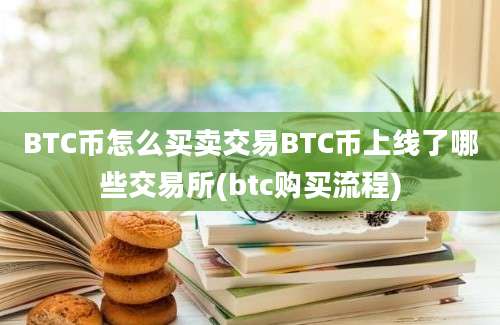 BTC币怎么买卖交易BTC币上线了哪些交易所(btc购买流程)